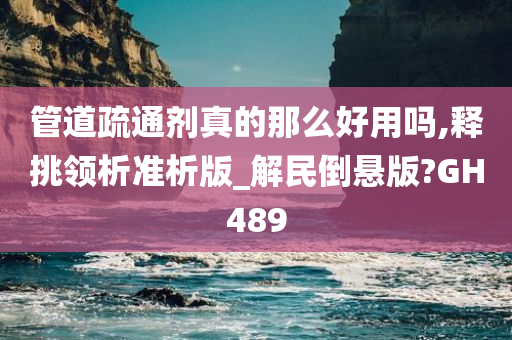 管道疏通剂真的那么好用吗,释挑领析准析版_解民倒悬版?GH489